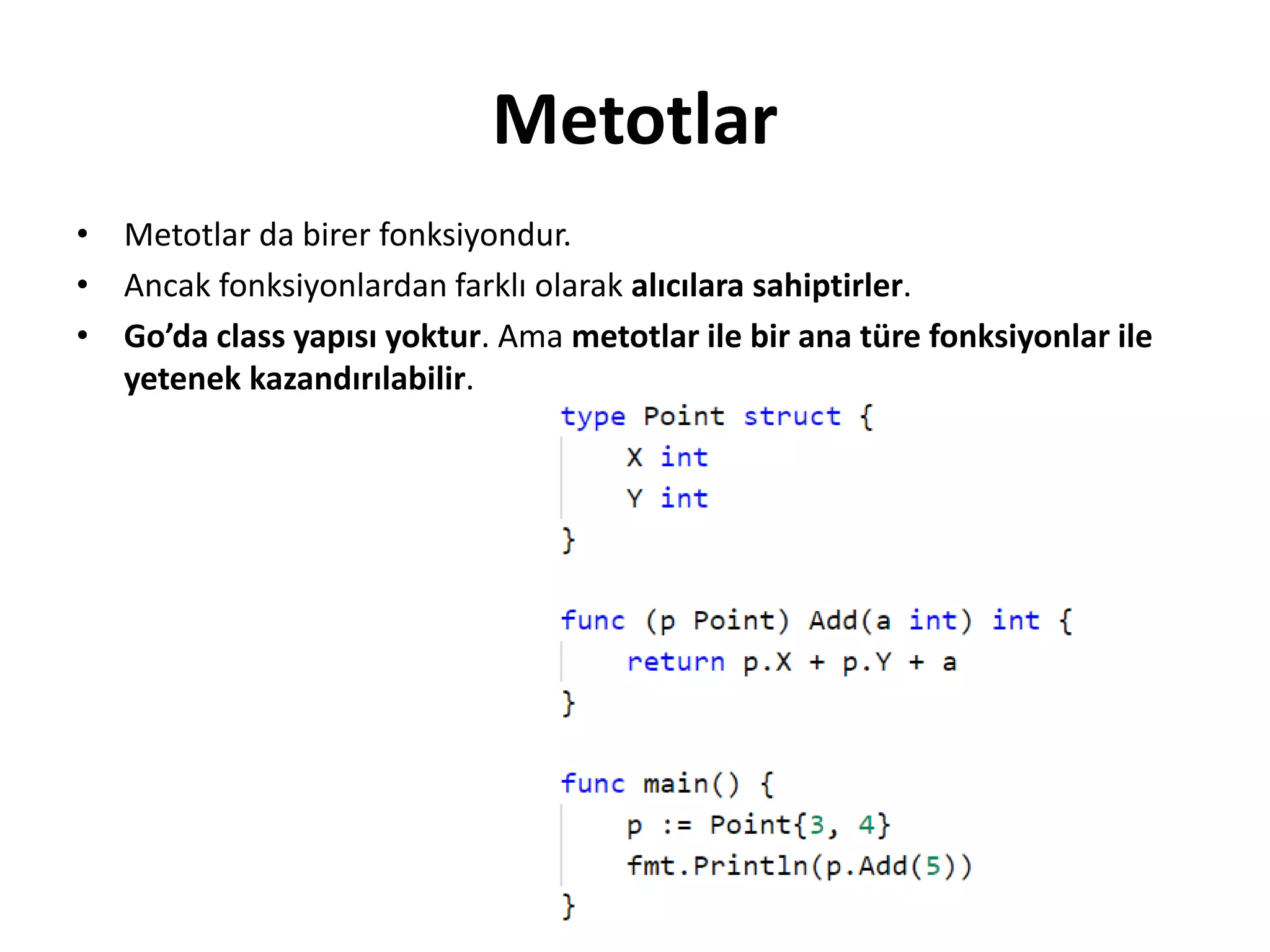 Metotlar

• Metotlar da birer fonksiyondur.
• Ancak fonksiyonlardan farklı olarak alıcılara sahiptirler.
• Go’da class yapısı yoktur. Ama metotlar ile bir ana türe fonksiyonlar ile yetenek kazandırılabilir.

type Point struct {
    X int
    Y int
}

func (p Point) Add(a int) int {
    return p.X + p.Y + a
}

func main() {
    p := Point{3, 4}
    fmt.Println(p.Add(5))
}